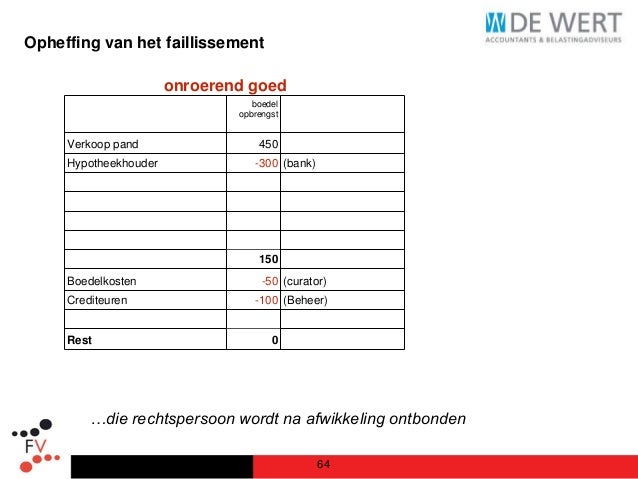 W DE WERT
ACCOUNTANTS & BELASTINGADVISEURS

Opheffing van het faillissement

onroerend goed

| | boedel opbrengst | |
|---|---|---|
| Verkoop pand | 450 | |
| Hypotheekhouder | -300 | (bank) |
| | | |
| | | |
| | | |
| | | |
| | 150 | |
| Boedelkosten | -50 | (curator) |
| Crediteuren | -100 | (Beheer) |
| | | |
| Rest | 0 | |

…die rechtspersoon wordt na afwikkeling ontbonden

FV

64